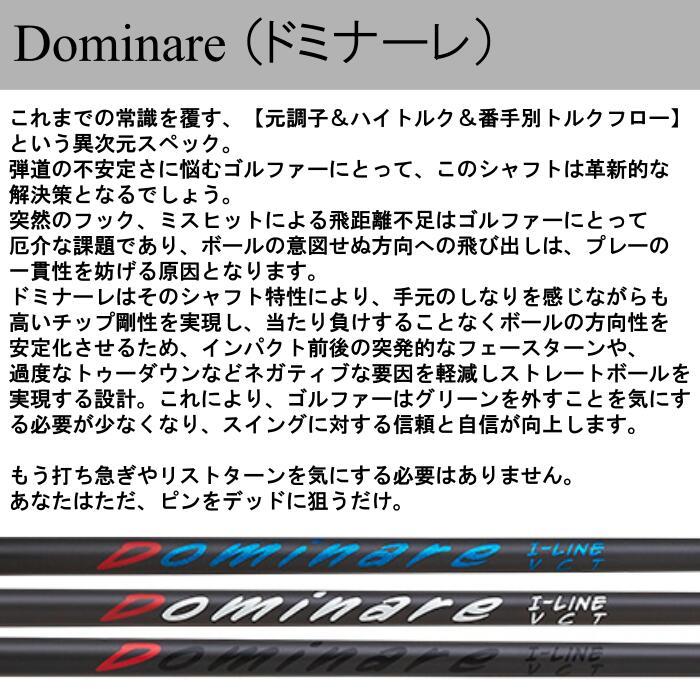 Dominare（ドミナーレ）

これまでの常識を覆す、【元調子＆ハイトルク＆番手別トルクフロー】という異次元スペック。
弾道の不安定さに悩むゴルファーにとって、このシャフトは革新的な解決策となるでしょう。
突然のフック、ミスヒットによる飛距離不足はゴルファーにとって厄介な課題であり、ボールの意図せぬ方向への飛び出しは、プレーの一貫性を妨げる原因となります。
ドミナーレはそのシャフト特性により、手元のしなりを感じながらも高いチップ剛性を実現し、当たり負けすることなくボールの方向性を安定化させるため、インパクト前後の突発的なフェースターンや、過度なトゥーダウンなどネガティブな要因を軽減しストレートボールを実現する設計。これにより、ゴルファーはグリーンを外すことを気にする必要が少なくなり、スイングに対する信頼と自信が向上します。

もう打ち急ぎやリストターンを気にする必要はありません。
あなたはただ、ピンをデッドに狙うだけ。

Dominare I-LINE VCT

Dominare I-LINE VCT

Dominare I-LINE VCT